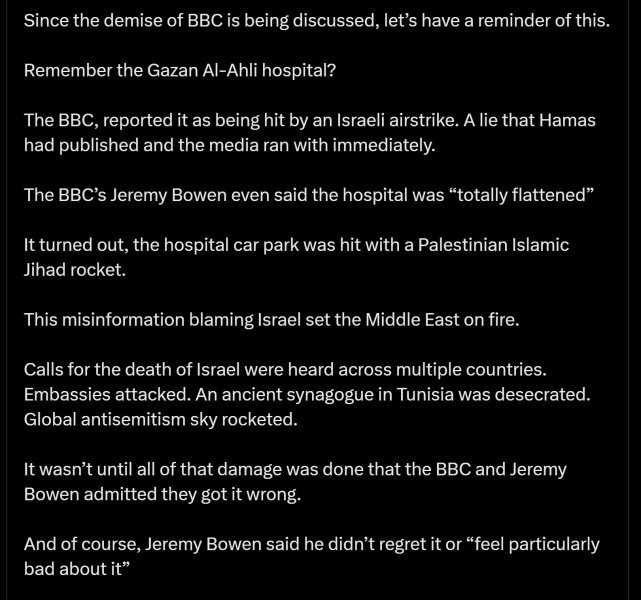 Since the demise of BBC is being discussed, let's have a reminder of this.

Remember the Gazan Al-Ahli hospital?

The BBC, reported it as being hit by an Israeli airstrike. A lie that Hamas had published and the media ran with immediately.

The BBC's Jeremy Bowen even said the hospital was "totally flattened"

It turned out, the hospital car park was hit with a Palestinian Islamic Jihad rocket.

This misinformation blaming Israel set the Middle East on fire.

Calls for the death of Israel were heard across multiple countries. Embassies attacked. An ancient synagogue in Tunisia was desecrated. Global antisemitism sky rocketed.

It wasn't until all of that damage was done that the BBC and Jeremy Bowen admitted they got it wrong.

And of course, Jeremy Bowen said he didn't regret it or "feel particularly bad about it"